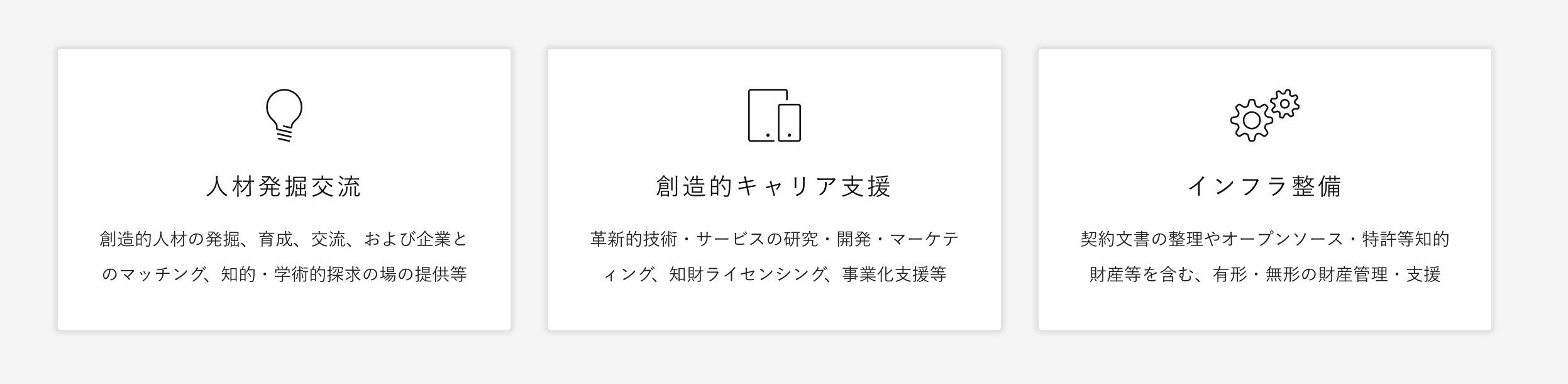 人材発掘交流

創造的人材の発掘、育成、交流、および企業とのマッチング、知的・学術的探求の場の提供等

創造的キャリア支援

革新的技術・サービスの研究・開発・マーケティング、知財ライセンシング、事業化支援等

インフラ整備

契約文書の整理やオープンソース・特許等知的財産等を含む、有形・無形の財産管理・支援